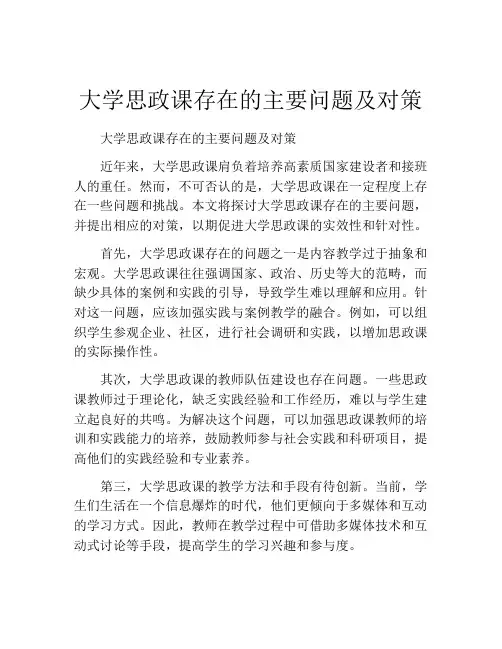 大学思政课存在的主要问题及对策

大学思政课存在的主要问题及对策

近年来，大学思政课肩负着培养高素质国家建设者和接班人的重任。然而，不可否认的是，大学思政课在一定程度上存在一些问题和挑战。本文将探讨大学思政课存在的主要问题，并提出相应的对策，以期促进大学思政课的实效性和针对性。

首先，大学思政课存在的问题之一是内容教学过于抽象和宏观。大学思政课往往强调国家、政治、历史等大的范畴，而缺少具体的案例和实践的引导，导致学生难以理解和应用。针对这一问题，应该加强实践与案例教学的融合。例如，可以组织学生参观企业、社区，进行社会调研和实践，以增加思政课的实际操作性。

其次，大学思政课的教师队伍建设也存在问题。一些思政课教师过于理论化，缺乏实践经验和工作经历，难以与学生建立起良好的共鸣。为解决这个问题，可以加强思政课教师的培训和实践能力的培养，鼓励教师参与社会实践和科研项目，提高他们的实践经验和专业素养。

第三，大学思政课的教学方法和手段有待创新。当前，学生们生活在一个信息爆炸的时代，他们更倾向于多媒体和互动的学习方式。因此，教师在教学过程中可借助多媒体技术和互动式讨论等手段，提高学生的学习兴趣和参与度。